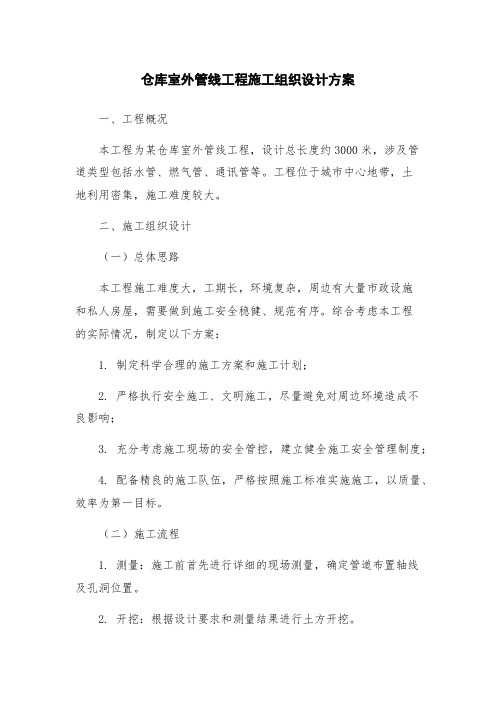 仓库室外管线工程施工组织设计方案

一、工程概况

本工程为某仓库室外管线工程，设计总长度约3000米，涉及管道类型包括水管、燃气管、通讯管等。工程位于城市中心地带，土地利用密集，施工难度较大。

二、施工组织设计

（一）总体思路

本工程施工难度大，工期长，环境复杂，周边有大量市政设施和私人房屋，需要做到施工安全稳健、规范有序。综合考虑本工程的实际情况，制定以下方案：

1. 制定科学合理的施工方案和施工计划；

2. 严格执行安全施工、文明施工，尽量避免对周边环境造成不良影响；

3. 充分考虑施工现场的安全管控，建立健全施工安全管理制度；

4. 配备精良的施工队伍，严格按照施工标准实施施工，以质量、效率为第一目标。

（二）施工流程

1. 测量：施工前首先进行详细的现场测量，确定管道布置轴线及孔洞位置。

2. 开挖：根据设计要求和测量结果进行土方开挖。